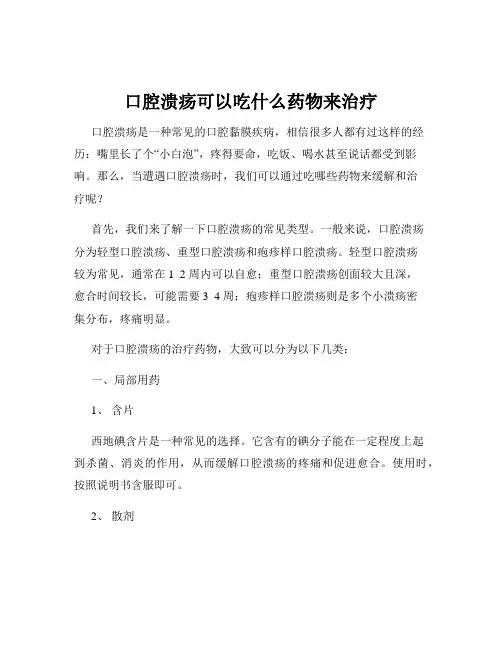 口腔溃疡可以吃什么药物来治疗

口腔溃疡是一种常见的口腔黏膜疾病，相信很多人都有过这样的经历：嘴里长了个“小白泡”，疼得要命，吃饭、喝水甚至说话都受到影响。那么，当遭遇口腔溃疡时，我们可以通过吃哪些药物来缓解和治疗呢？

首先，我们来了解一下口腔溃疡的常见类型。一般来说，口腔溃疡分为轻型口腔溃疡、重型口腔溃疡和疱疹样口腔溃疡。轻型口腔溃疡较为常见，通常在 1 2 周内可以自愈；重型口腔溃疡创面较大且深，愈合时间较长，可能需要 3 4 周；疱疹样口腔溃疡则是多个小溃疡密集分布，疼痛明显。

对于口腔溃疡的治疗药物，大致可以分为以下几类：

一、局部用药

1、 含片

西地碘含片是一种常见的选择。它含有的碘分子能在一定程度上起到杀菌、消炎的作用，从而缓解口腔溃疡的疼痛和促进愈合。使用时，按照说明书含服即可。

2、 散剂